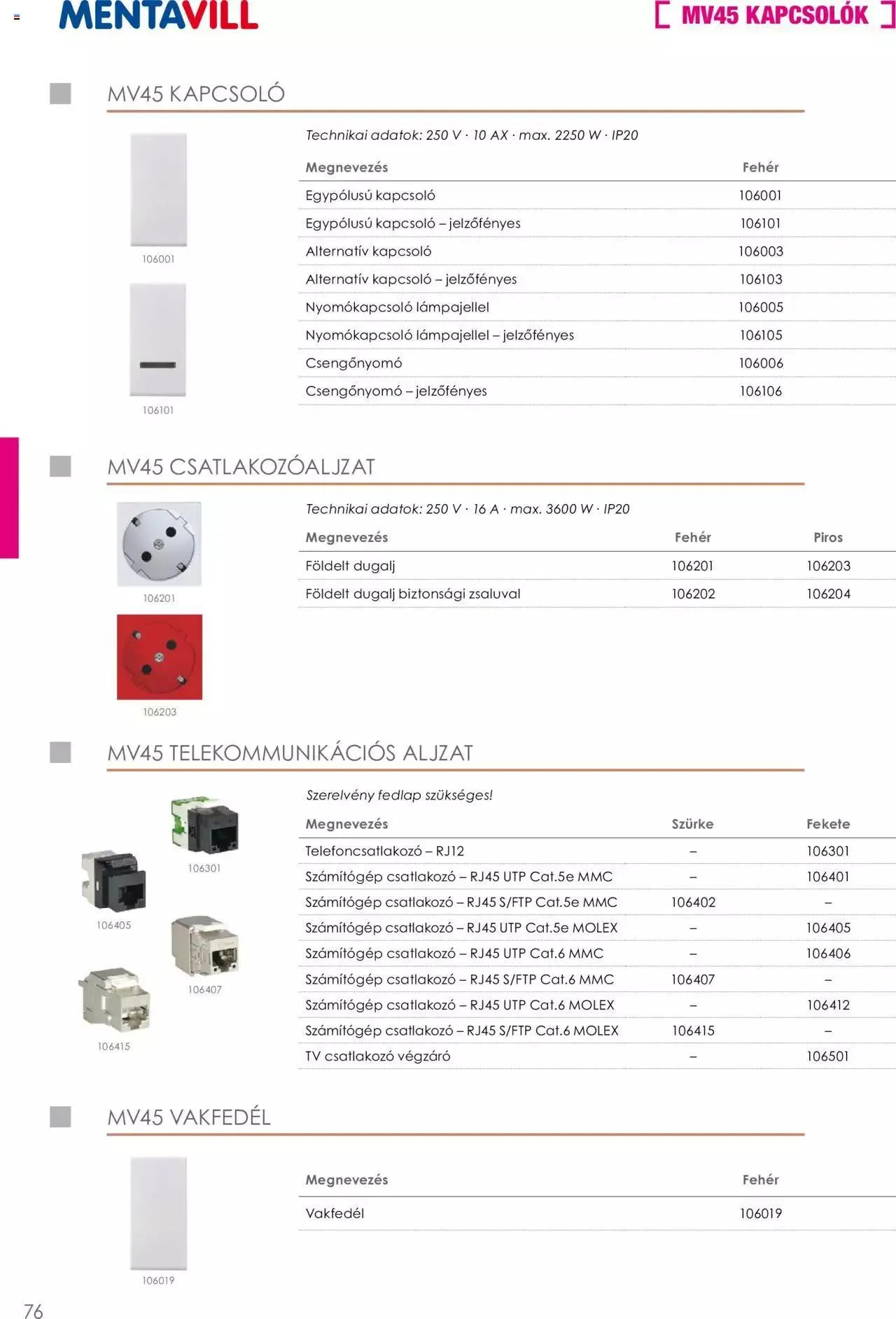 MENTAVILL

[ MV45 KAPCSOLÓK ]

MV45 KAPCSOLÓ

106001

106101

Technikai adatok: 250 V · 10 AX · max. 2250 W · IP20

| Megnevezés | Fehér |
|---|---|
| Egypólusú kapcsoló | 106001 |
| Egypólusú kapcsoló – jelzőfényes | 106101 |
| Alternatív kapcsoló | 106003 |
| Alternatív kapcsoló – jelzőfényes | 106103 |
| Nyomókapcsoló lámpajellel | 106005 |
| Nyomókapcsoló lámpajellel – jelzőfényes | 106105 |
| Csengőnyomó | 106006 |
| Csengőnyomó – jelzőfényes | 106106 |

MV45 CSATLAKOZÓALJZAT

106201

106203

Technikai adatok: 250 V · 16 A · max. 3600 W · IP20

| Megnevezés | Fehér | Piros |
|---|---|---|
| Földelt dugalj | 106201 | 106203 |
| Földelt dugalj biztonsági zsaluval | 106202 | 106204 |

MV45 TELEKOMMUNIKÁCIÓS ALJZAT

106301

106405

106407

106415

Szerelvény fedlap szükséges!

| Megnevezés | Szürke | Fekete |
|---|---|---|
| Telefoncsatlakozó – RJ12 | – | 106301 |
| Számítógép csatlakozó – RJ45 UTP Cat.5e MMC | – | 106401 |
| Számítógép csatlakozó – RJ45 S/FTP Cat.5e MMC | 106402 | – |
| Számítógép csatlakozó – RJ45 UTP Cat.5e MOLEX | – | 106405 |
| Számítógép csatlakozó – RJ45 UTP Cat.6 MMC | – | 106406 |
| Számítógép csatlakozó – RJ45 S/FTP Cat.6 MMC | 106407 | – |
| Számítógép csatlakozó – RJ45 UTP Cat.6 MOLEX | – | 106412 |
| Számítógép csatlakozó – RJ45 S/FTP Cat.6 MOLEX | 106415 | – |
| TV csatlakozó végzáró | – | 106501 |

MV45 VAKFEDÉL

106019

| Megnevezés | Fehér |
|---|---|
| Vakfedél | 106019 |

76